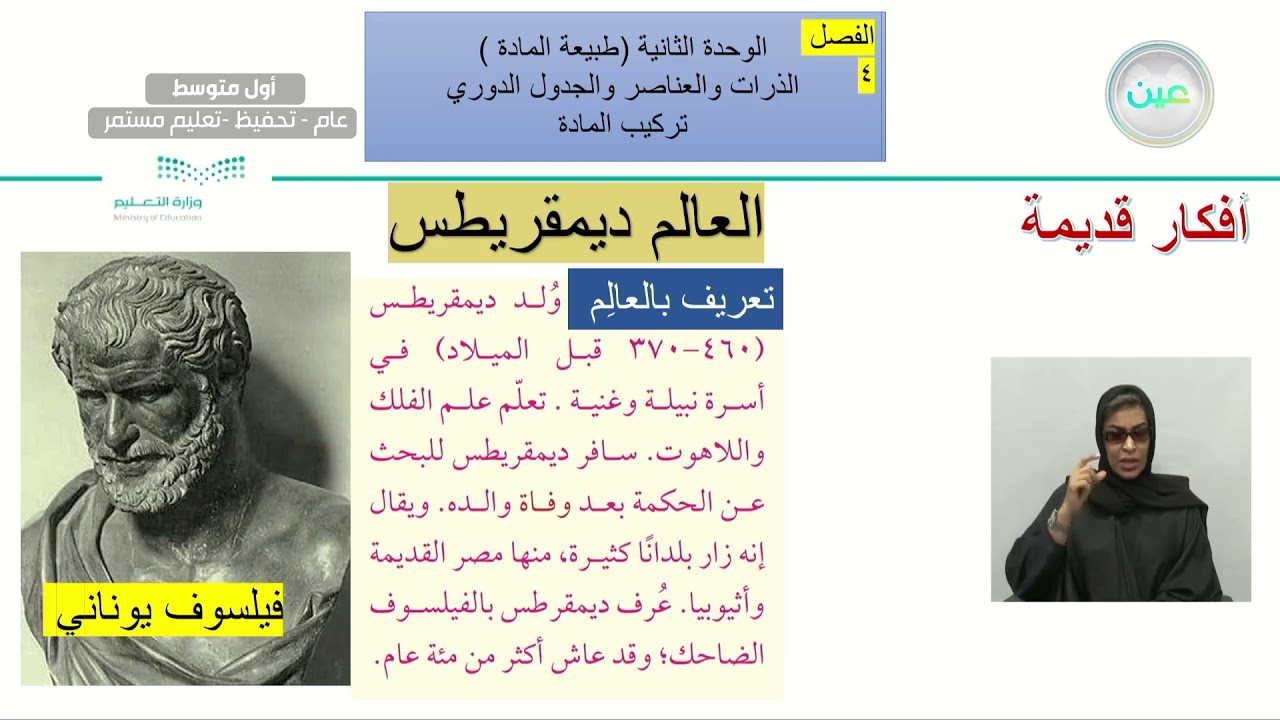 عين

الفصل
٤

الوحدة الثانية (طبيعة المادة )
الذرات والعناصر والجدول الدوري
تركيب المادة

أول متوسط
عام - تحفيظ -تعليم مستمر

وزارة التعليم
Ministry of Education

أفكار قديمة

العالم ديمقريطس

تعريف بالعالِم

وُلد ديمقريطس (٤٦٠-٣٧٠ قبل الميلاد) في أسرة نبيلة وغنية . تعلّم علم الفلك واللاهوت. سافر ديمقريطس للبحث عن الحكمة بعد وفاة والده. ويقال إنه زار بلدانًا كثيرة، منها مصر القديمة وأثيوبيا. عُرف ديمقرطس بالفيلسوف الضاحك؛ وقد عاش أكثر من مئة عام.

فيلسوف يوناني